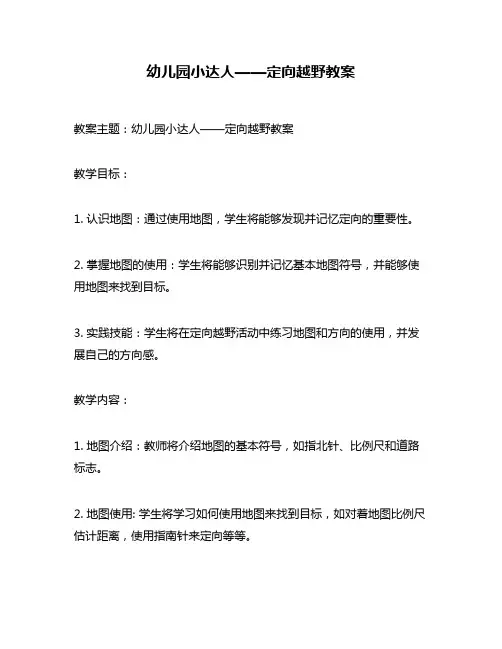 幼儿园小达人——定向越野教案

教案主题：幼儿园小达人——定向越野教案

教学目标：

1. 认识地图：通过使用地图，学生将能够发现并记忆定向的重要性。

2. 掌握地图的使用：学生将能够识别并记忆基本地图符号，并能够使用地图来找到目标。

3. 实践技能：学生将在定向越野活动中练习地图和方向的使用，并发展自己的方向感。

教学内容：

1. 地图介绍：教师将介绍地图的基本符号，如指北针、比例尺和道路标志。

2. 地图使用: 学生将学习如何使用地图来找到目标，如对着地图比例尺估计距离，使用指南针来定向等等。